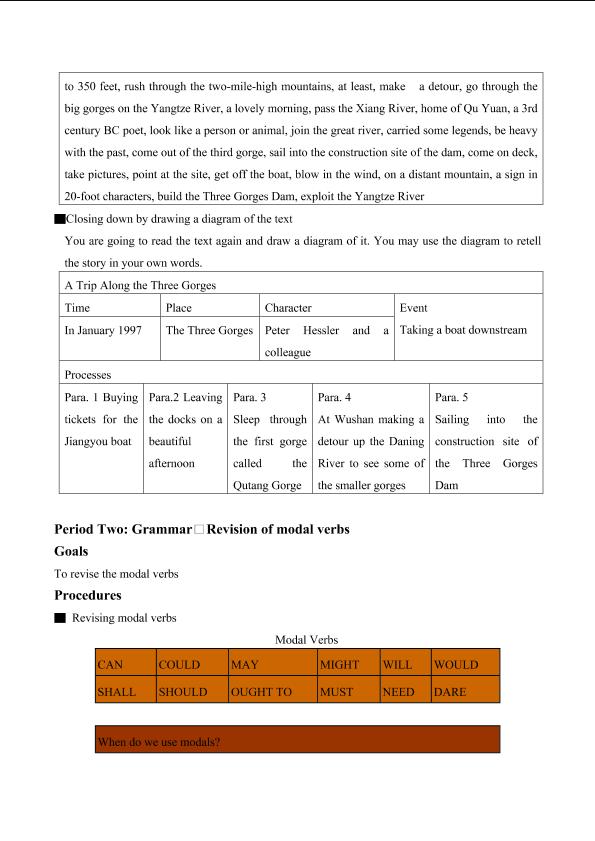 to 350 feet, rush through the two-mile-high mountains, at least, make a detour, go through the big gorges on the Yangtze River, a lovely morning, pass the Xiang River, home of Qu Yuan, a 3rd century BC poet, look like a person or animal, join the great river, carried some legends, be heavy with the past, come out of the third gorge, sail into the construction site of the dam, come on deck, take pictures, point at the site, get off the boat, blow in the wind, on a distant mountain, a sign in 20-foot characters, build the Three Gorges Dam, exploit the Yangtze River

■Closing down by drawing a diagram of the text

You are going to read the text again and draw a diagram of it. You may use the diagram to retell the story in your own words.

A Trip Along the Three Gorges

| Time | Place | Character | Event |
|---|---|---|---|
| In January 1997 | The Three Gorges | Peter Hessler and a colleague | Taking a boat downstream |

Processes

| Para. 1 Buying tickets for the Jiangyou boat | Para.2 Leaving the docks on a beautiful afternoon | Para. 3 Sleep through the first gorge called the Qutang Gorge | Para. 4 At Wushan making a detour up the Daning River to see some of the smaller gorges | Para. 5 Sailing into the construction site of the Three Gorges Dam |
|---|---|---|---|---|

Period Two: Grammar□Revision of modal verbs

Goals

To revise the modal verbs

Procedures

■ Revising modal verbs

Modal Verbs

| CAN | COULD | MAY | MIGHT | WILL | WOULD |
|---|---|---|---|---|---|
| SHALL | SHOULD | OUGHT TO | MUST | NEED | DARE |

When do we use modals?